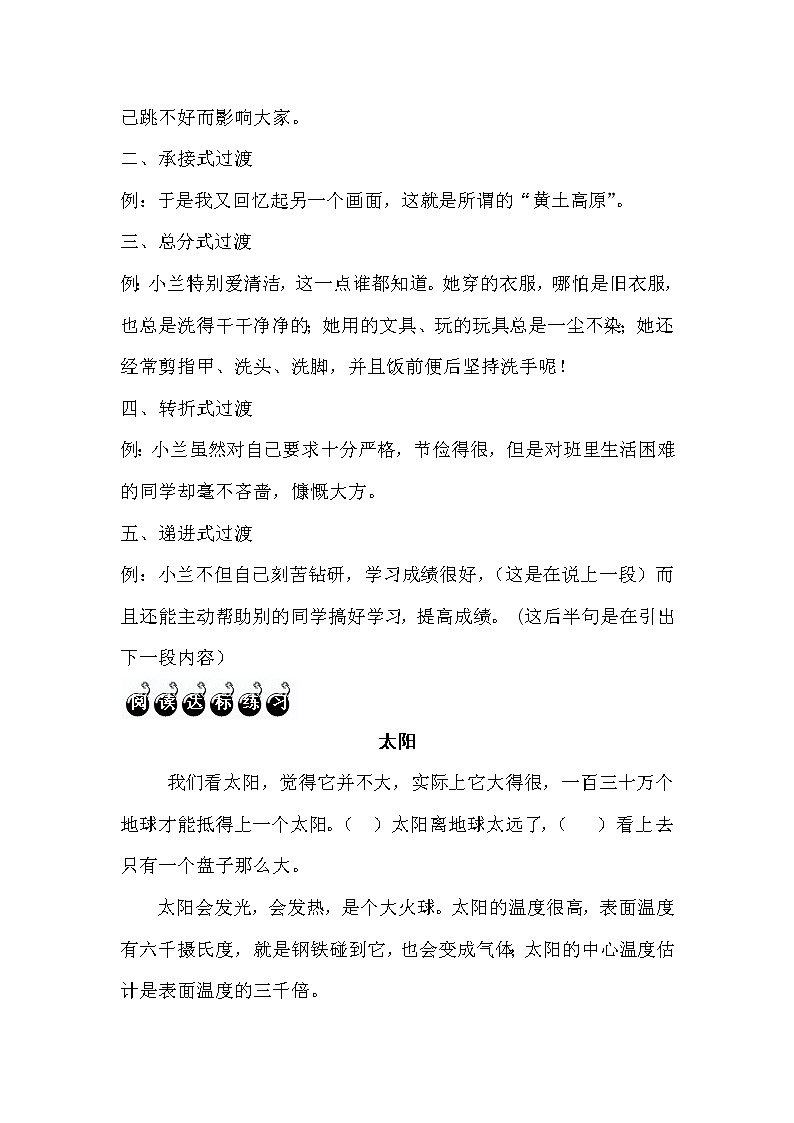 己跳不好而影响大家。

二、承接式过渡

例：于是我又回忆起另一个画面，这就是所谓的“黄土高原”。

三、总分式过渡

例：小兰特别爱清洁，这一点谁都知道。她穿的衣服，哪怕是旧衣服，也总是洗得干干净净的；她用的文具、玩的玩具总是一尘不染；她还经常剪指甲、洗头、洗脚，并且饭前便后坚持洗手呢！

四、转折式过渡

例：小兰虽然对自己要求十分严格，节俭得很，但是对班里生活困难的同学却毫不吝啬，慷慨大方。

五、递进式过渡

例：小兰不但自己刻苦钻研，学习成绩很好，（这是在说上一段）而且还能主动帮助别的同学搞好学习，提高成绩。（这后半句是在引出下一段内容）

阅读达标练习

太阳

我们看太阳，觉得它并不大，实际上它大得很，一百三十万个地球才能抵得上一个太阳。（　）太阳离地球太远了，（　）看上去只有一个盘子那么大。

太阳会发光，会发热，是个大火球。太阳的温度很高，表面温度有六千摄氏度，就是钢铁碰到它，也会变成气体；太阳的中心温度估计是表面温度的三千倍。